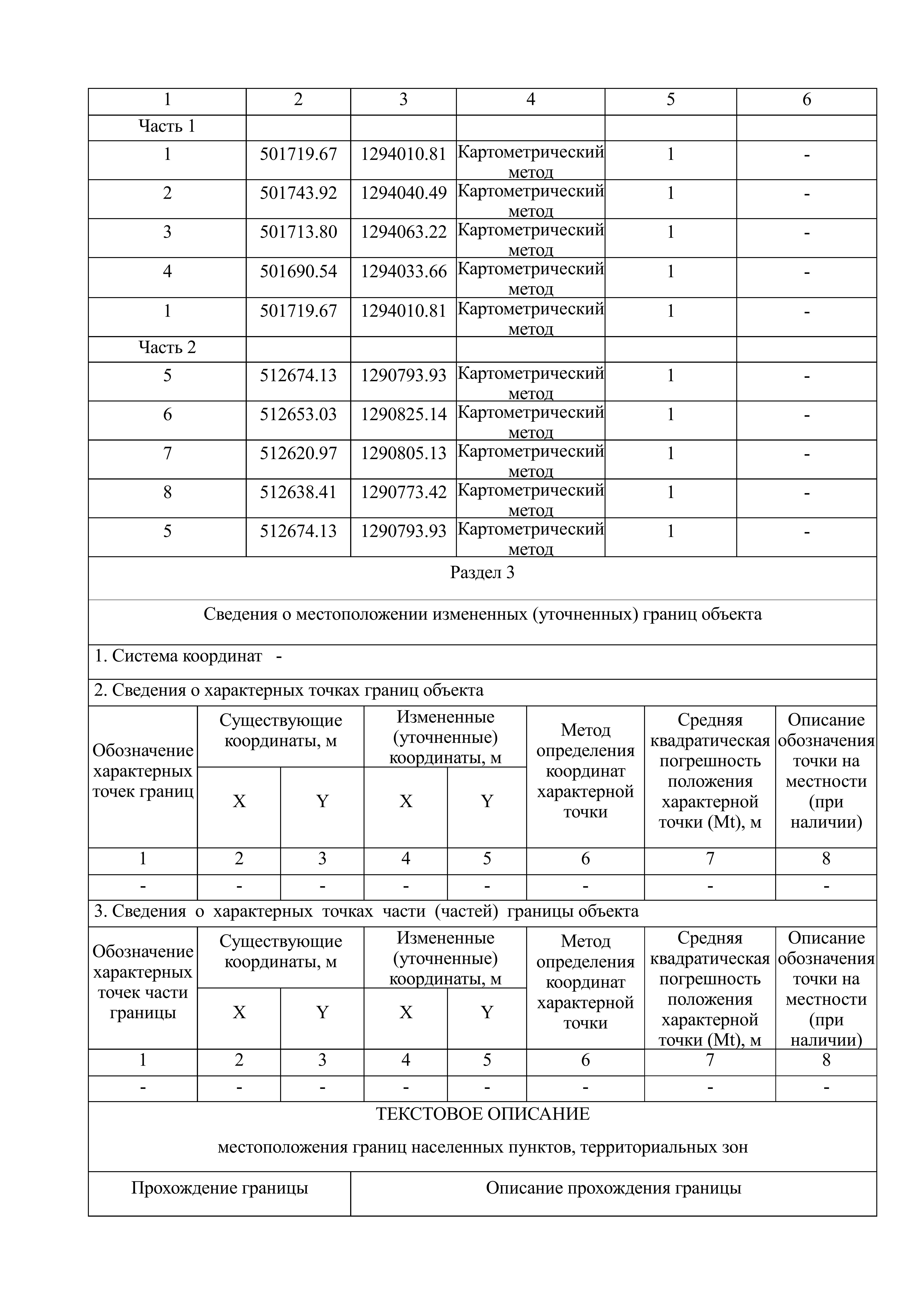 | 1 | 2 | 3 | 4 | 5 | 6 |
|---|---|---|---|---|---|
| Часть 1 | | | | | |
| 1 | 501719.67 | 1294010.81 | Картометрический метод | 1 | - |
| 2 | 501743.92 | 1294040.49 | Картометрический метод | 1 | - |
| 3 | 501713.80 | 1294063.22 | Картометрический метод | 1 | - |
| 4 | 501690.54 | 1294033.66 | Картометрический метод | 1 | - |
| 1 | 501719.67 | 1294010.81 | Картометрический метод | 1 | - |
| Часть 2 | | | | | |
| 5 | 512674.13 | 1290793.93 | Картометрический метод | 1 | - |
| 6 | 512653.03 | 1290825.14 | Картометрический метод | 1 | - |
| 7 | 512620.97 | 1290805.13 | Картометрический метод | 1 | - |
| 8 | 512638.41 | 1290773.42 | Картометрический метод | 1 | - |
| 5 | 512674.13 | 1290793.93 | Картометрический метод | 1 | - |

Раздел 3

Сведения о местоположении измененных (уточненных) границ объекта

1. Система координат -

2. Сведения о характерных точках границ объекта

| Обозначение характерных точек границ | Существующие координаты, м X | Существующие координаты, м Y | Измененные (уточненные) координаты, м X | Измененные (уточненные) координаты, м Y | Метод определения координат характерной точки | Средняя квадратическая погрешность положения характерной точки (Mt), м | Описание обозначения точки на местности (при наличии) |
|---|---|---|---|---|---|---|---|
| 1 | 2 | 3 | 4 | 5 | 6 | 7 | 8 |
| - | - | - | - | - | - | - | - |

3. Сведения о характерных точках части (частей) границы объекта

| Обозначение характерных точек части границы | Существующие координаты, м X | Существующие координаты, м Y | Измененные (уточненные) координаты, м X | Измененные (уточненные) координаты, м Y | Метод определения координат характерной точки | Средняя квадратическая погрешность положения характерной точки (Mt), м | Описание обозначения точки на местности (при наличии) |
|---|---|---|---|---|---|---|---|
| 1 | 2 | 3 | 4 | 5 | 6 | 7 | 8 |
| - | - | - | - | - | - | - | - |

ТЕКСТОВОЕ ОПИСАНИЕ

местоположения границ населенных пунктов, территориальных зон

| Прохождение границы | Описание прохождения границы |
|---|---|